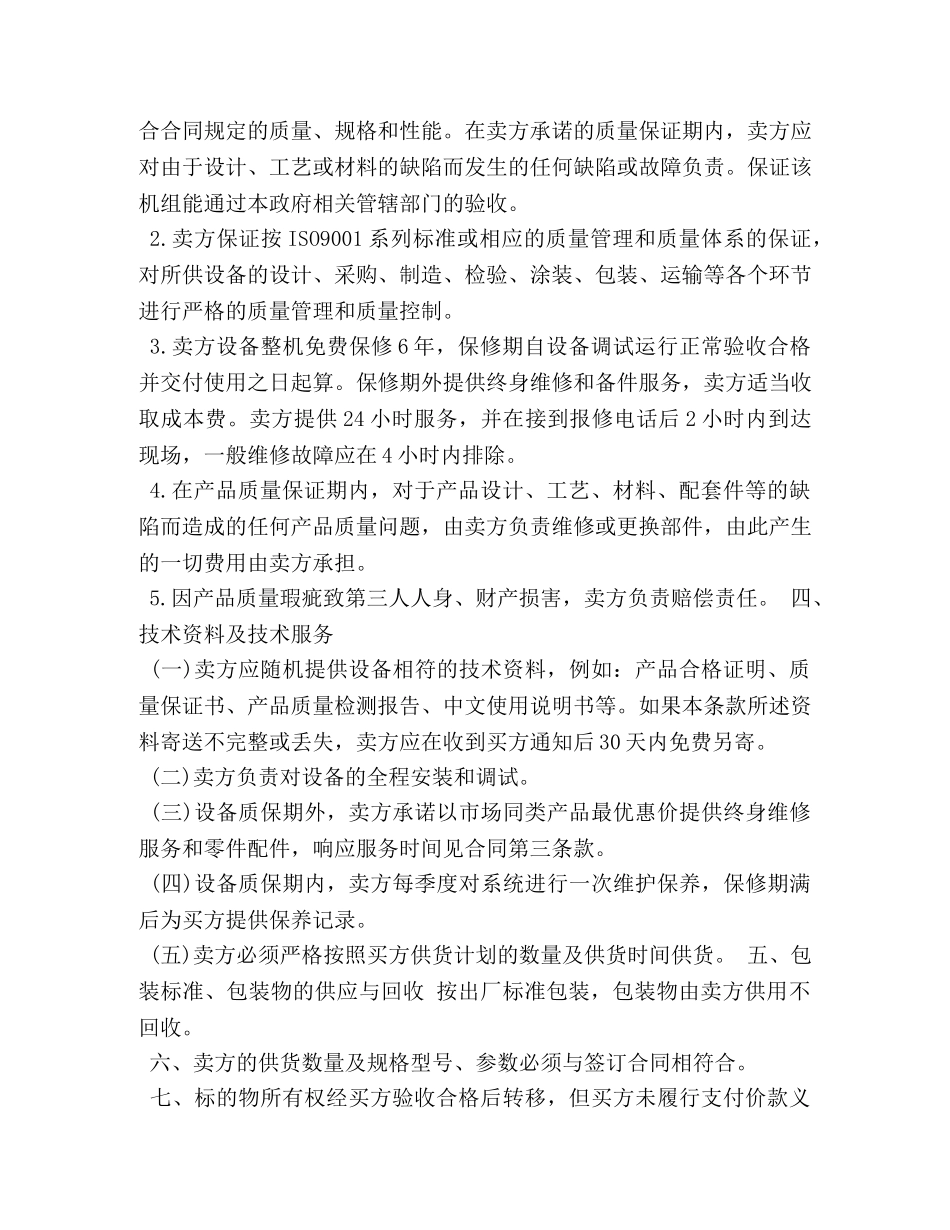 合合同规定的质量、规格和性能。在卖方承诺的质量保证期内，卖方应对由于设计、工艺或材料的缺陷而发生的任何缺陷或故障负责。保证该机组能通过本政府相关管辖部门的验收。

2.卖方保证按 ISO9001 系列标准或相应的质量管理和质量体系的保证，对所供设备的设计、采购、制造、检验、涂装、包装、运输等各个环节进行严格的质量管理和质量控制。

3.卖方设备整机免费保修 6 年，保修期自设备调试运行正常验收合格并交付使用之日起算。保修期外提供终身维修和备件服务，卖方适当收取成本费。卖方提供 24 小时服务，并在接到报修电话后 2 小时内到达现场，一般维修故障应在 4 小时内排除。

4.在产品质量保证期内，对于产品设计、工艺、材料、配套件等的缺陷而造成的任何产品质量问题，由卖方负责维修或更换部件，由此产生的一切费用由卖方承担。

5.因产品质量瑕疵致第三人人身、财产损害，卖方负责赔偿责任。 四、技术资料及技术服务

(一)卖方应随机提供设备相符的技术资料，例如：产品合格证明、质量保证书、产品质量检测报告、中文使用说明书等。如果本条款所述资料寄送不完整或丢失，卖方应在收到买方通知后 30 天内免费另寄。

(二)卖方负责对设备的全程安装和调试。

(三)设备质保期外，卖方承诺以市场同类产品最优惠价提供终身维修服务和零件配件，响应服务时间见合同第三条款。

(四)设备质保期内，卖方每季度对系统进行一次维护保养，保修期满后为买方提供保养记录。

(五)卖方必须严格按照买方供货计划的数量及供货时间供货。 五、包装标准、包装物的供应与回收 按出厂标准包装，包装物由卖方供用不回收。

六、卖方的供货数量及规格型号、参数必须与签订合同相符合。

七、标的物所有权经买方验收合格后转移，但买方未履行支付价款义